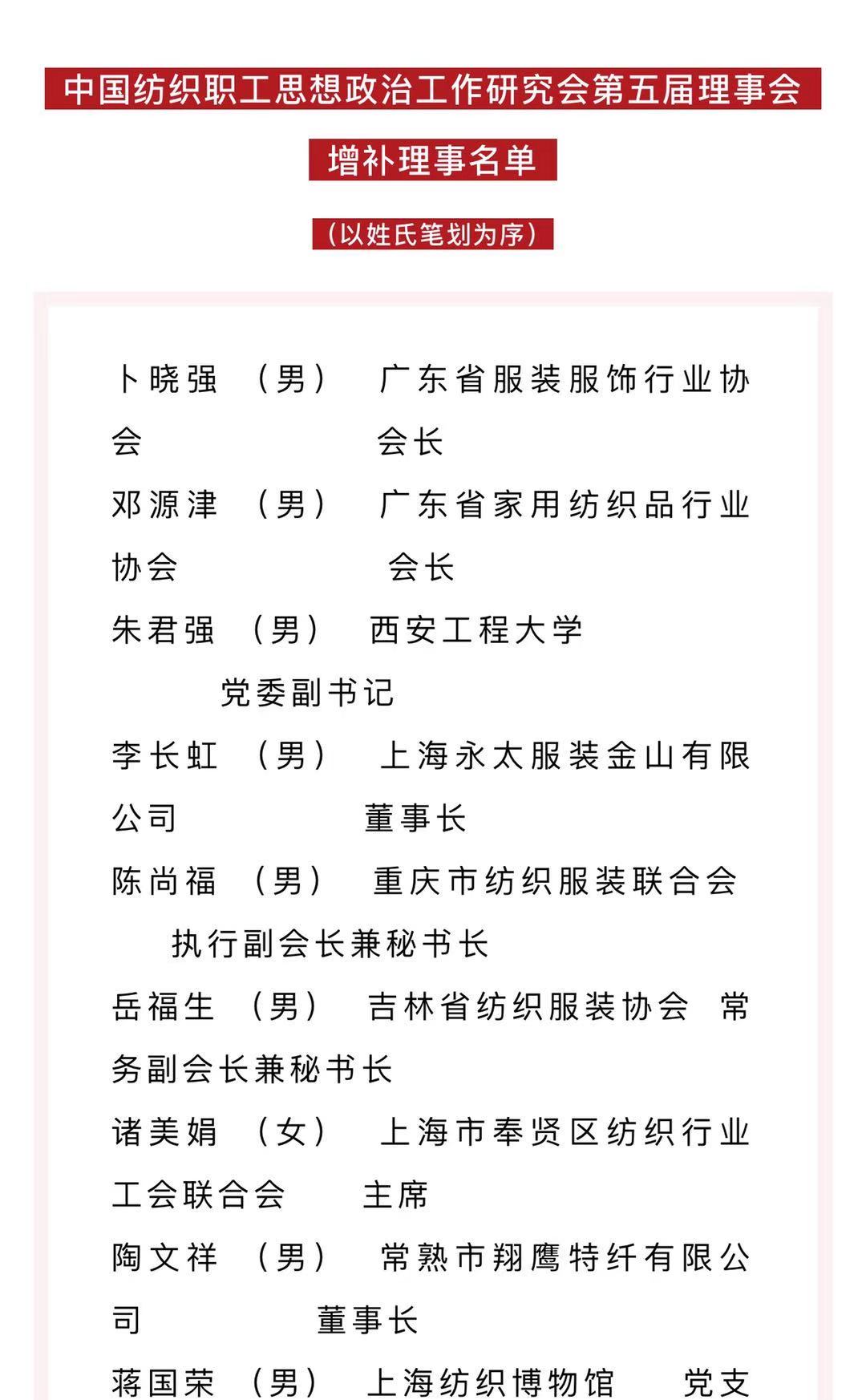 中国纺织职工思想政治工作研究会第五届理事会

增补理事名单

（以姓氏笔划为序）

卜晓强 （男） 广东省服装服饰行业协会 会长

邓源津 （男） 广东省家用纺织品行业协会 会长

朱君强 （男） 西安工程大学 党委副书记

李长虹 （男） 上海永太服装金山有限公司 董事长

陈尚福 （男） 重庆市纺织服装联合会 执行副会长兼秘书长

岳福生 （男） 吉林省纺织服装协会 常务副会长兼秘书长

诸美娟 （女） 上海市奉贤区纺织行业工会联合会 主席

陶文祥 （男） 常熟市翔鹰特纤有限公司 董事长

蒋国荣 （男） 上海纺织博物馆 党支